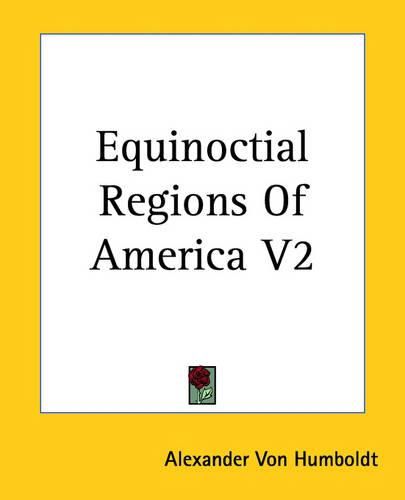 Equinoctial Regions Of America V2

Alexander Von Humboldt